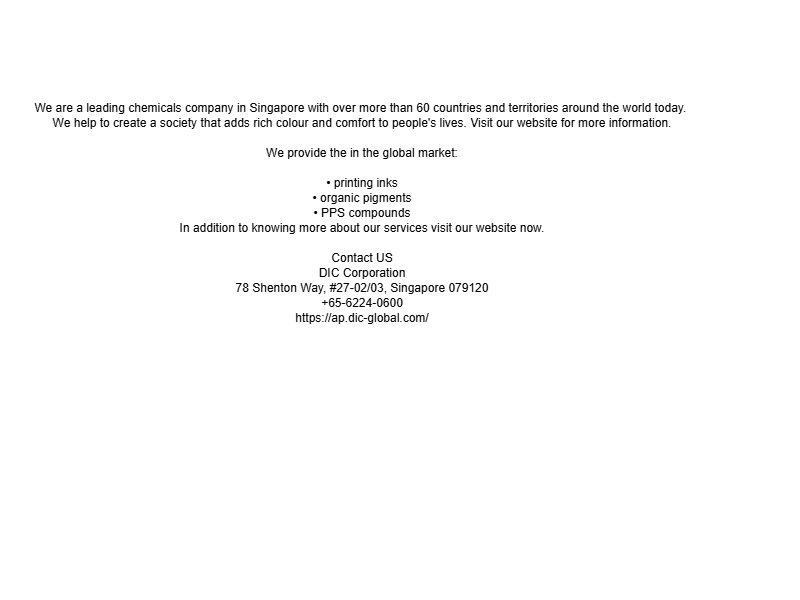 We are a leading chemicals company in Singapore with over more than 60 countries and territories around the world today. We help to create a society that adds rich colour and comfort to people's lives. Visit our website for more information.

We provide the in the global market:

• printing inks
• organic pigments
• PPS compounds
In addition to knowing more about our services visit our website now.

Contact US
DIC Corporation
78 Shenton Way, #27-02/03, Singapore 079120
+65-6224-0600
https://ap.dic-global.com/